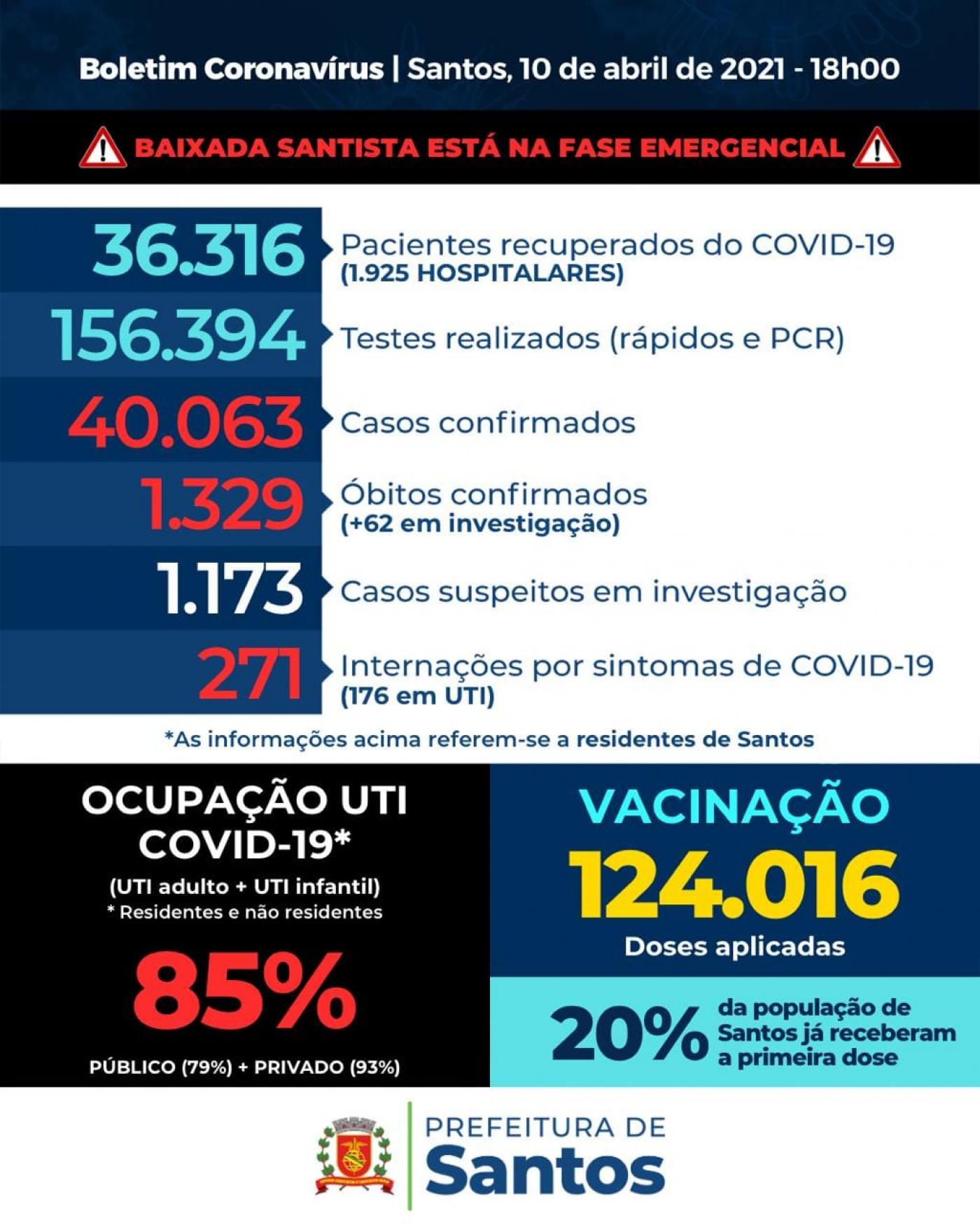 Boletim Coronavírus | Santos, 10 de abril de 2021 - 18h00

BAIXADA SANTISTA ESTÁ NA FASE EMERGENCIAL

36.316 Pacientes recuperados do COVID-19 (1.925 HOSPITALARES)

156.394 Testes realizados (rápidos e PCR)

40.063 Casos confirmados

1.329 Óbitos confirmados (+62 em investigação)

1.173 Casos suspeitos em investigação

271 Internações por sintomas de COVID-19 (176 em UTI)

*As informações acima referem-se a residentes de Santos

OCUPAÇÃO UTI COVID-19*
(UTI adulto + UTI infantil)
* Residentes e não residentes
85%
PÚBLICO (79%) + PRIVADO (93%)

VACINAÇÃO
124.016
Doses aplicadas

20% da população de Santos já receberam a primeira dose

PREFEITURA DE
Santos